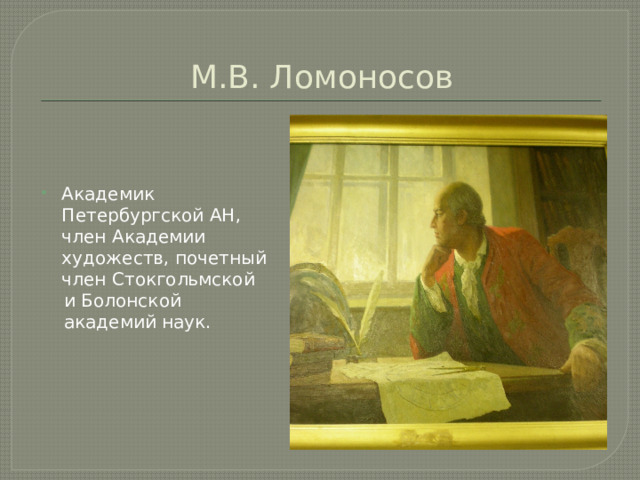 М.В. Ломоносов

Академик Петербургской АН, член Академии художеств, почетный член Стокгольмской и Болонской академий наук.